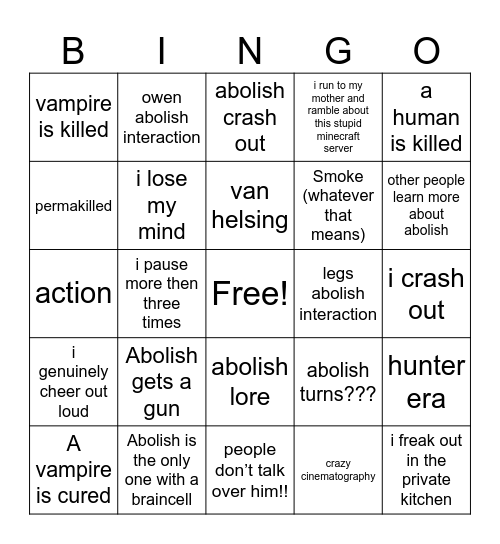 | B | I | N | G | O |
|---|---|---|---|---|
| vampire is killed | owen abolish interaction | abolish crash out | i run to my mother and ramble about this stupid minecraft server | a human is killed |
| permakilled | i lose my mind | van helsing | Smoke (whatever that means) | other people learn more about abolish |
| action | i pause more then three times | Free! | legs abolish interaction | i crash out |
| i genuinely cheer out loud | Abolish gets a gun | abolish lore | abolish turns??? | hunter era |
| A vampire is cured | Abolish is the only one with a braincell | people don't talk over him!! | crazy cinematography | i freak out in the private kitchen |